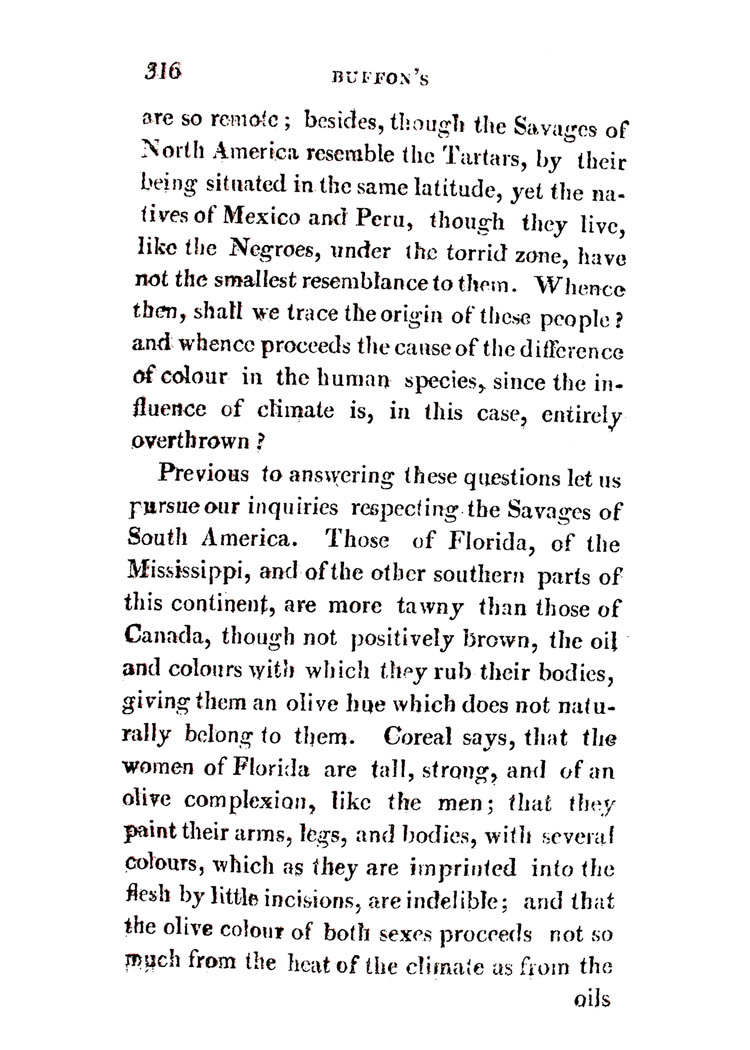 316 BUFFON'S

are so remote; besides, though the Savages of North America resemble the Tartars, by their being situated in the same latitude, yet the natives of Mexico and Peru, though they live, like the Negroes, under the torrid zone, have not the smallest resemblance to them. Whence then, shall we trace the origin of these people? and whence proceeds the cause of the difference of colour in the human species, since the influence of climate is, in this case, entirely overthrown?

Previous to answering these questions let us pursue our inquiries respecting the Savages of South America. Those of Florida, of the Mississippi, and of the other southern parts of this continent, are more tawny than those of Canada, though not positively brown, the oil and colours with which they rub their bodies, giving them an olive hue which does not naturally belong to them. Coreal says, that the women of Florida are tall, strong, and of an olive complexion, like the men; that they paint their arms, legs, and bodies, with several colours, which as they are imprinted into the flesh by little incisions, are indelible; and that the olive colour of both sexes proceeds not so much from the heat of the climate as from the

oils